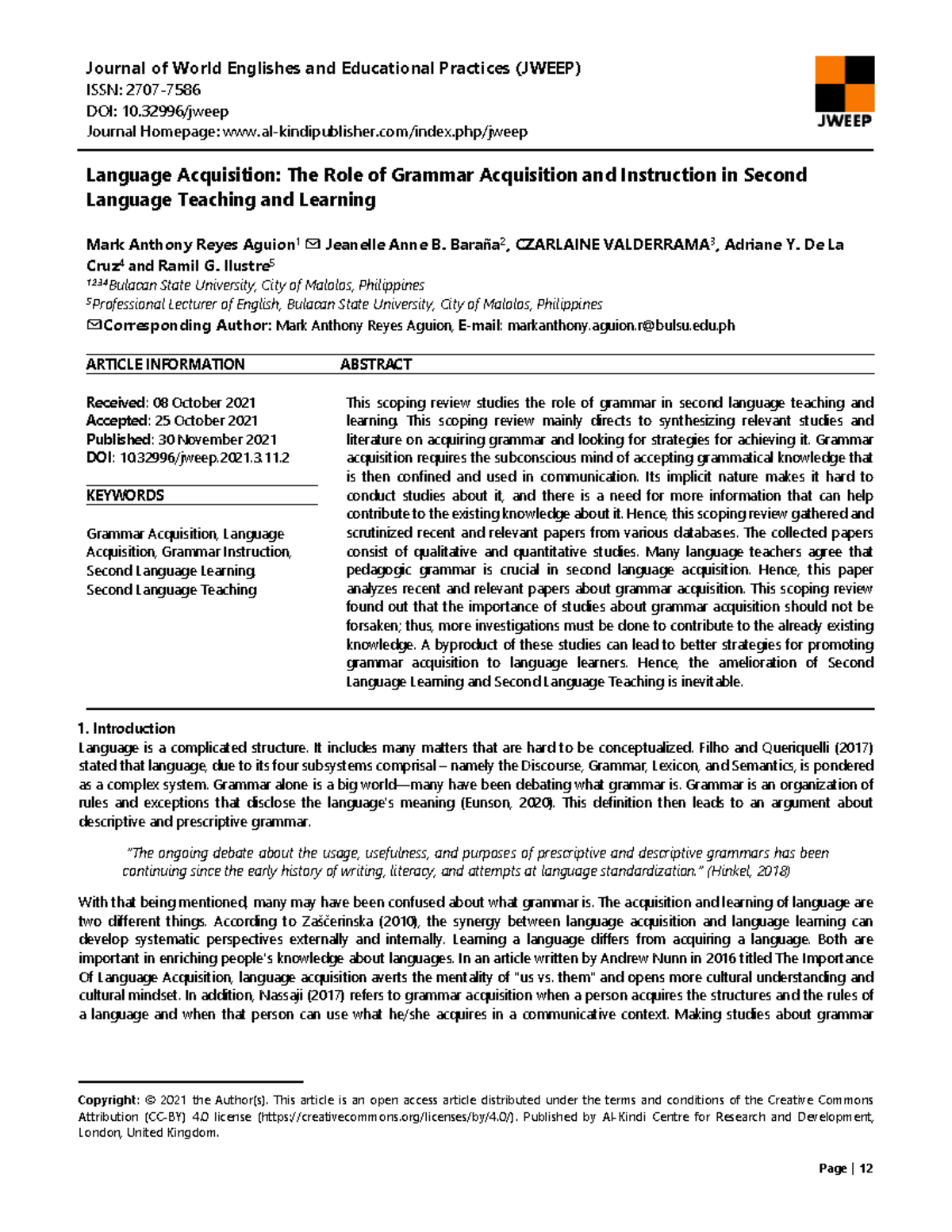 Journal of World Englishes and Educational Practices (JWEEP)
ISSN: 2707-7586
DOI: 10.32996/jweep
Journal Homepage: www.al-kindipublisher.com/index.php/jweep

JWEEP

Language Acquisition: The Role of Grammar Acquisition and Instruction in Second Language Teaching and Learning

Mark Anthony Reyes Aguion$^1$ ✉ Jeanelle Anne B. Baraña$^2$, CZARLAINE VALDERRAMA$^3$, Adriane Y. De La Cruz$^4$ and Ramil G. Ilustre$^5$
$^{1234}$Bulacan State University, City of Malolos, Philippines
$^5$Professional Lecturer of English, Bulacan State University, City of Malolos, Philippines
✉Corresponding Author: Mark Anthony Reyes Aguion, E-mail: markanthony.aguion.r@bulsu.edu.ph

ARTICLE INFORMATION

Received: 08 October 2021
Accepted: 25 October 2021
Published: 30 November 2021
DOI: 10.32996/jweep.2021.3.11.2

KEYWORDS

Grammar Acquisition, Language Acquisition, Grammar Instruction, Second Language Learning, Second Language Teaching

ABSTRACT

This scoping review studies the role of grammar in second language teaching and learning. This scoping review mainly directs to synthesizing relevant studies and literature on acquiring grammar and looking for strategies for achieving it. Grammar acquisition requires the subconscious mind of accepting grammatical knowledge that is then confined and used in communication. Its implicit nature makes it hard to conduct studies about it, and there is a need for more information that can help contribute to the existing knowledge about it. Hence, this scoping review gathered and scrutinized recent and relevant papers from various databases. The collected papers consist of qualitative and quantitative studies. Many language teachers agree that pedagogic grammar is crucial in second language acquisition. Hence, this paper analyzes recent and relevant papers about grammar acquisition. This scoping review found out that the importance of studies about grammar acquisition should not be forsaken; thus, more investigations must be done to contribute to the already existing knowledge. A byproduct of these studies can lead to better strategies for promoting grammar acquisition to language learners. Hence, the amelioration of Second Language Learning and Second Language Teaching is inevitable.

1. Introduction
Language is a complicated structure. It includes many matters that are hard to be conceptualized. Filho and Queriquelli (2017) stated that language, due to its four subsystems comprisal – namely the Discourse, Grammar, Lexicon, and Semantics, is pondered as a complex system. Grammar alone is a big world—many have been debating what grammar is. Grammar is an organization of rules and exceptions that disclose the language's meaning (Eunson, 2020). This definition then leads to an argument about descriptive and prescriptive grammar.

"The ongoing debate about the usage, usefulness, and purposes of prescriptive and descriptive grammars has been continuing since the early history of writing, literacy, and attempts at language standardization." (Hinkel, 2018)

With that being mentioned, many may have been confused about what grammar is. The acquisition and learning of language are two different things. According to Zaščerinska (2010), the synergy between language acquisition and language learning can develop systematic perspectives externally and internally. Learning a language differs from acquiring a language. Both are important in enriching people's knowledge about languages. In an article written by Andrew Nunn in 2016 titled The Importance Of Language Acquisition, language acquisition averts the mentality of "us vs. them" and opens more cultural understanding and cultural mindset. In addition, Nassaji (2017) refers to grammar acquisition when a person acquires the structures and the rules of a language and when that person can use what he/she acquires in a communicative context. Making studies about grammar

Copyright: © 2021 the Author(s). This article is an open access article distributed under the terms and conditions of the Creative Commons Attribution (CC-BY) 4.0 license (https://creativecommons.org/licenses/by/4.0/). Published by Al-Kindi Centre for Research and Development, London, United Kingdom.

Page | 12